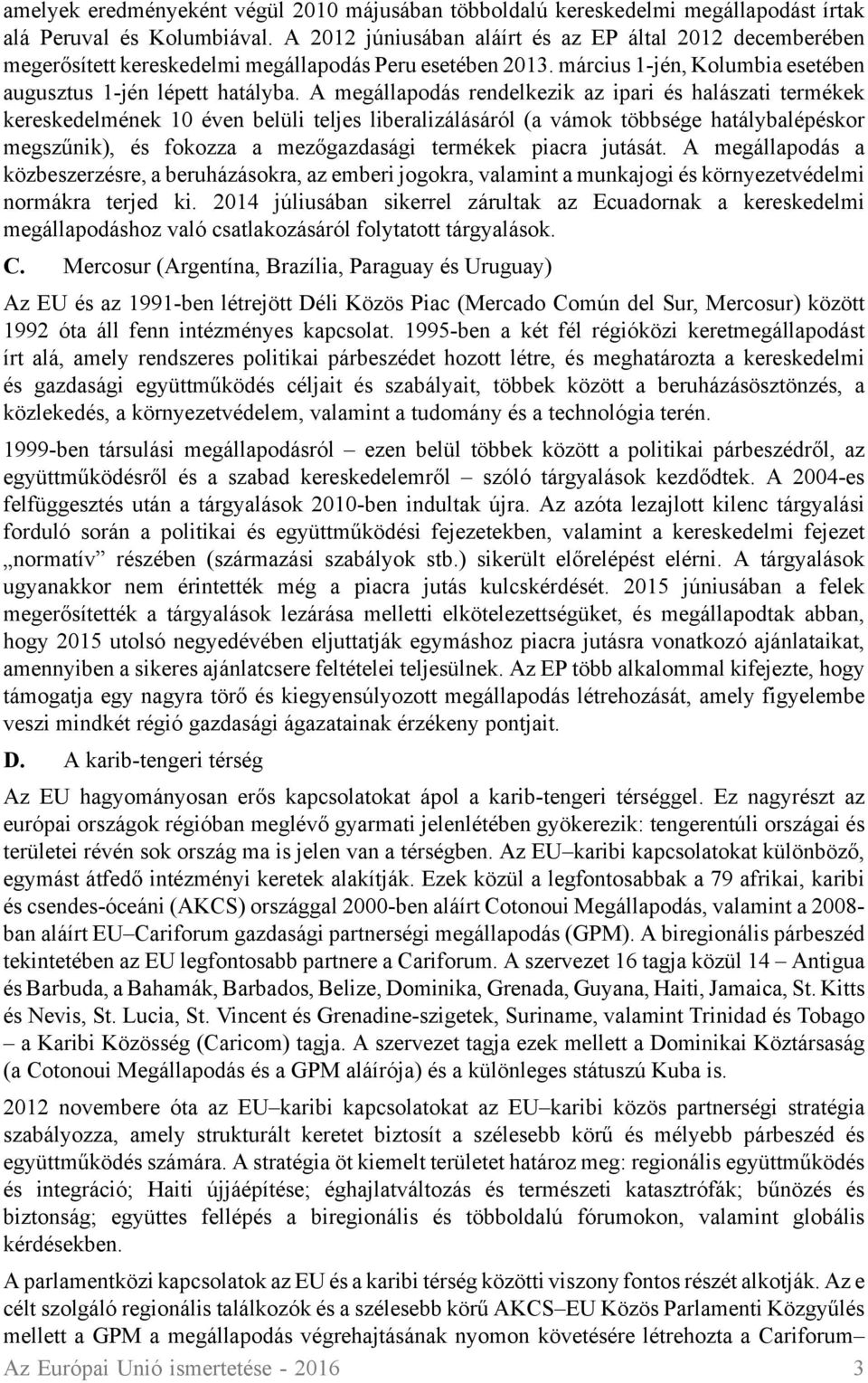 amelyek eredményeként végül 2010 májusában többoldalú kereskedelmi megállapodást írtak alá Peruval és Kolumbiával. A 2012 júniusában aláírt és az EP által 2012 decemberében megerősített kereskedelmi megállapodás Peru esetében 2013. március 1-jén, Kolumbia esetében augusztus 1-jén lépett hatályba. A megállapodás rendelkezik az ipari és halászati termékek kereskedelmének 10 éven belüli teljes liberalizálásáról (a vámok többsége hatálybalépéskor megszűnik), és fokozza a mezőgazdasági termékek piacra jutását. A megállapodás a közbeszerzésre, a beruházásokra, az emberi jogokra, valamint a munkajogi és környezetvédelmi normákra terjed ki. 2014 júliusában sikerrel zárultak az Ecuadornak a kereskedelmi megállapodáshoz való csatlakozásáról folytatott tárgyalások.

C. Mercosur (Argentína, Brazília, Paraguay és Uruguay)

Az EU és az 1991-ben létrejött Déli Közös Piac (Mercado Común del Sur, Mercosur) között 1992 óta áll fenn intézményes kapcsolat. 1995-ben a két fél régióközi keretmegállapodást írt alá, amely rendszeres politikai párbeszédet hozott létre, és meghatározta a kereskedelmi és gazdasági együttműködés céljait és szabályait, többek között a beruházásösztönzés, a közlekedés, a környezetvédelem, valamint a tudomány és a technológia terén.

1999-ben társulási megállapodásról – ezen belül többek között a politikai párbeszédről, az együttműködésről és a szabad kereskedelemről – szóló tárgyalások kezdődtek. A 2004-es felfüggesztés után a tárgyalások 2010-ben indultak újra. Az azóta lezajlott kilenc tárgyalási forduló során a politikai és együttműködési fejezetekben, valamint a kereskedelmi fejezet „normatív” részében (származási szabályok stb.) sikerült előrelépést elérni. A tárgyalások ugyanakkor nem érintették még a piacra jutás kulcskérdését. 2015 júniusában a felek megerősítették a tárgyalások lezárása melletti elkötelezettségüket, és megállapodtak abban, hogy 2015 utolsó negyedévében eljuttatják egymáshoz piacra jutásra vonatkozó ajánlataikat, amennyiben a sikeres ajánlatcsere feltételei teljesülnek. Az EP több alkalommal kifejezte, hogy támogatja egy nagyra törő és kiegyensúlyozott megállapodás létrehozását, amely figyelembe veszi mindkét régió gazdasági ágazatainak érzékeny pontjait.

D. A karib-tengeri térség

Az EU hagyományosan erős kapcsolatokat ápol a karib-tengeri térséggel. Ez nagyrészt az európai országok régióban meglévő gyarmati jelenlétében gyökerezik: tengerentúli országai és területei révén sok ország ma is jelen van a térségben. Az EU–karibi kapcsolatokat különböző, egymást átfedő intézményi keretek alakítják. Ezek közül a legfontosabbak a 79 afrikai, karibi és csendes-óceáni (AKCS) országgal 2000-ben aláírt Cotonoui Megállapodás, valamint a 2008-ban aláírt EU–Cariforum gazdasági partnerségi megállapodás (GPM). A biregionális párbeszéd tekintetében az EU legfontosabb partnere a Cariforum. A szervezet 16 tagja közül 14 – Antigua és Barbuda, a Bahamák, Barbados, Belize, Dominika, Grenada, Guyana, Haiti, Jamaica, St. Kitts és Nevis, St. Lucia, St. Vincent és Grenadine-szigetek, Suriname, valamint Trinidad és Tobago – a Karibi Közösség (Caricom) tagja. A szervezet tagja ezek mellett a Dominikai Köztársaság (a Cotonoui Megállapodás és a GPM aláírója) és a különleges státuszú Kuba is.

2012 novembere óta az EU–karibi kapcsolatokat az EU–karibi közös partnerségi stratégia szabályozza, amely strukturált keretet biztosít a szélesebb körű és mélyebb párbeszéd és együttműködés számára. A stratégia öt kiemelt területet határoz meg: regionális együttműködés és integráció; Haiti újjáépítése; éghajlatváltozás és természeti katasztrófák; bűnözés és biztonság; együttes fellépés a biregionális és többoldalú fórumokon, valamint globális kérdésekben.

A parlamentközi kapcsolatok az EU és a karibi térség közötti viszony fontos részét alkotják. Az e célt szolgáló regionális találkozók és a szélesebb körű AKCS–EU Közös Parlamenti Közgyűlés mellett a GPM a megállapodás végrehajtásának nyomon követésére létrehozta a Cariforum–

Az Európai Unió ismertetése - 2016 3